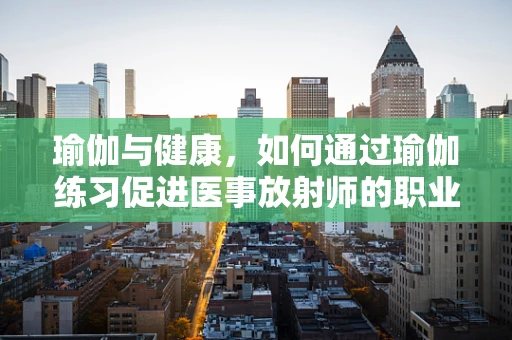 瑜伽与健康，如何通过瑜伽练习促进医事放射师的职业